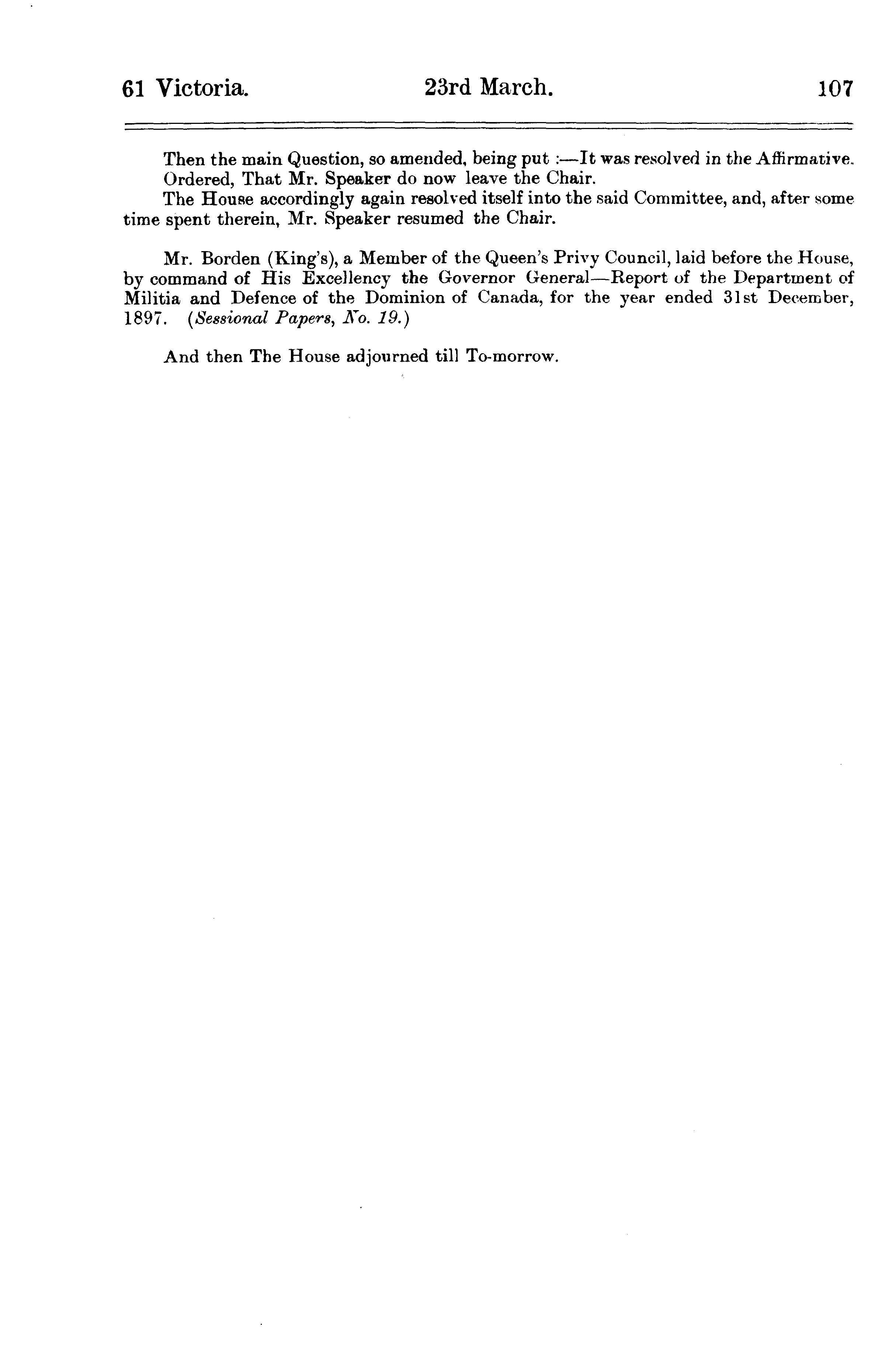 61 Victoria. 23rd March. 107

Then the main Question, so amended, being put :—It was resolved in the Affirmative.

Ordered, That Mr. Speaker do now leave the Chair.

The House accordingly again resolved itself into the said Committee, and, after some time spent therein, Mr. Speaker resumed the Chair.

Mr. Borden (King's), a Member of the Queen's Privy Council, laid before the House, by command of His Excellency the Governor General—Report of the Department of Militia and Defence of the Dominion of Canada, for the year ended 31st December, 1897. (Sessional Papers, No. 19.)

And then The House adjourned till To-morrow.